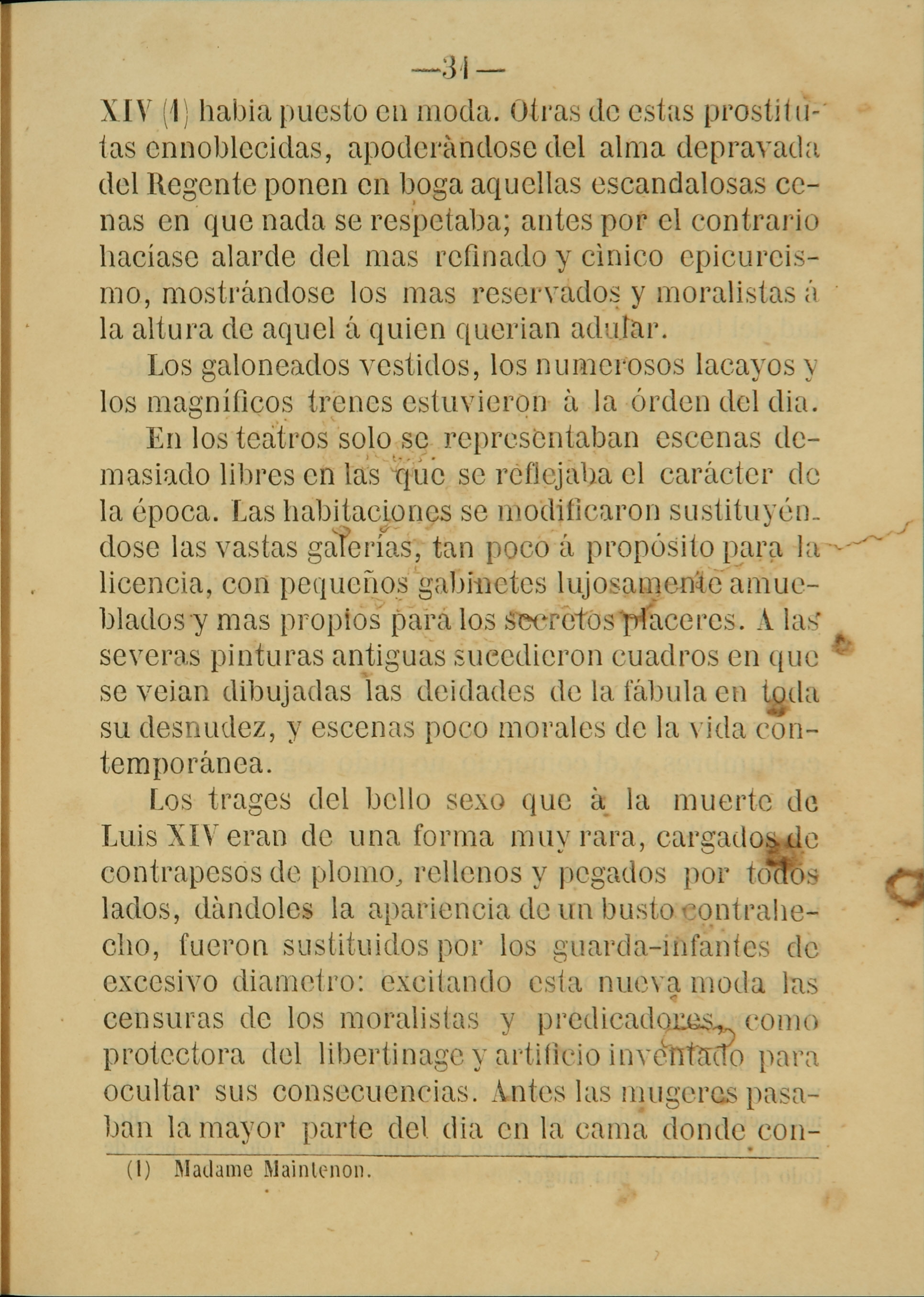 —31—

XIV (1) habia puesto en moda. Otras de estas prostitutas ennoblecidas, apoderàndose del alma depravada del Regente ponen en boga aquellas escandalosas cenas en que nada se respetaba; antes por el contrario hacíase alarde del mas refinado y cìnico epicureismo, mostrándose los mas reservados y moralistas á la altura de aquel á quien querian adular.

Los galoneados vestidos, los numerosos lacayos y los magníficos trenes estuvieron à la órden del dia.

En los teatros solo se representaban escenas demasiado libres en las que se reflejaba el carácter de la época. Las habitaciones se modificaron sustituyéndose las vastas galerías, tan poco á propósito para la licencia, con pequeños gabinetes lujosamente amueblados y mas propios para los secretos placeres. A las severas pinturas antiguas sucedieron cuadros en que se veian dibujadas las deidades de la fábula en toda su desnudez, y escenas poco morales de la vida contemporánea.

Los trages del bello sexo que à la muerte de Luis XIV eran de una forma muy rara, cargados de contrapesos de plomo, rellenos y pegados por todos lados, dàndoles la apariencia de un busto contrahecho, fueron sustituidos por los guarda-infantes de excesivo diametro: excitando esta nueva moda las censuras de los moralistas y predicadores, como protectora del libertinage y artificio inventado para ocultar sus consecuencias. Antes las mugeres pasaban la mayor parte del dia en la cama donde con-

(1) Madame Maintenon.